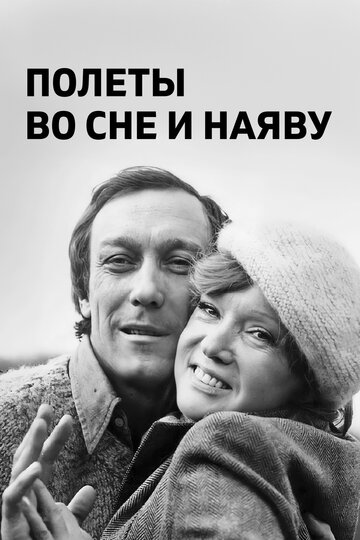 ПОЛЕТЫ
ВО СНЕ И НАЯВУ